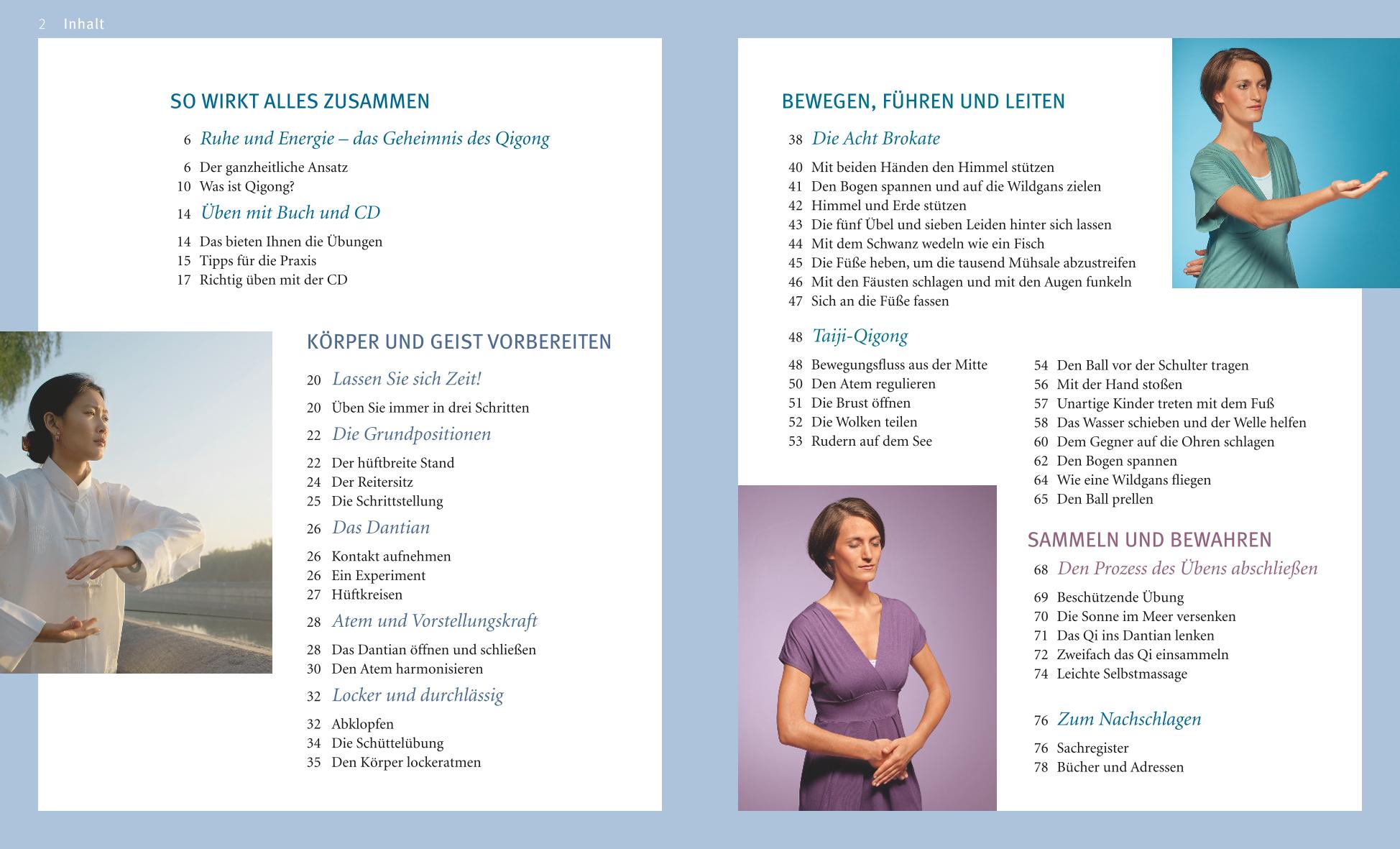 2 Inhalt

SO WIRKT ALLES ZUSAMMEN

6 Ruhe und Energie – das Geheimnis des Qigong

6 Der ganzheitliche Ansatz
10 Was ist Qigong?

14 Üben mit Buch und CD

14 Das bieten Ihnen die Übungen
15 Tipps für die Praxis
17 Richtig üben mit der CD

KÖRPER UND GEIST VORBEREITEN

20 Lassen Sie sich Zeit!

20 Üben Sie immer in drei Schritten

22 Die Grundpositionen

22 Der hüftbreite Stand
24 Der Reitersitz
25 Die Schrittstellung

26 Das Dantian

26 Kontakt aufnehmen
26 Ein Experiment
27 Hüftkreisen

28 Atem und Vorstellungskraft

28 Das Dantian öffnen und schließen
30 Den Atem harmonisieren

32 Locker und durchlässig

32 Abklopfen
34 Die Schüttelübung
35 Den Körper lockeratmen

BEWEGEN, FÜHREN UND LEITEN

38 Die Acht Brokate

40 Mit beiden Händen den Himmel stützen
41 Den Bogen spannen und auf die Wildgans zielen
42 Himmel und Erde stützen
43 Die fünf Übel und sieben Leiden hinter sich lassen
44 Mit dem Schwanz wedeln wie ein Fisch
45 Die Füße heben, um die tausend Mühsale abzustreifen
46 Mit den Fäusten schlagen und mit den Augen funkeln
47 Sich an die Füße fassen

48 Taiji-Qigong

48 Bewegungsfluss aus der Mitte
50 Den Atem regulieren
51 Die Brust öffnen
52 Die Wolken teilen
53 Rudern auf dem See

54 Den Ball vor der Schulter tragen
56 Mit der Hand stoßen
57 Unartige Kinder treten mit dem Fuß
58 Das Wasser schieben und der Welle helfen
60 Dem Gegner auf die Ohren schlagen
62 Den Bogen spannen
64 Wie eine Wildgans fliegen
65 Den Ball prellen

SAMMELN UND BEWAHREN

68 Den Prozess des Übens abschließen

69 Beschützende Übung
70 Die Sonne im Meer versenken
71 Das Qi ins Dantian lenken
72 Zweifach das Qi einsammeln
74 Leichte Selbstmassage

76 Zum Nachschlagen

76 Sachregister
78 Bücher und Adressen